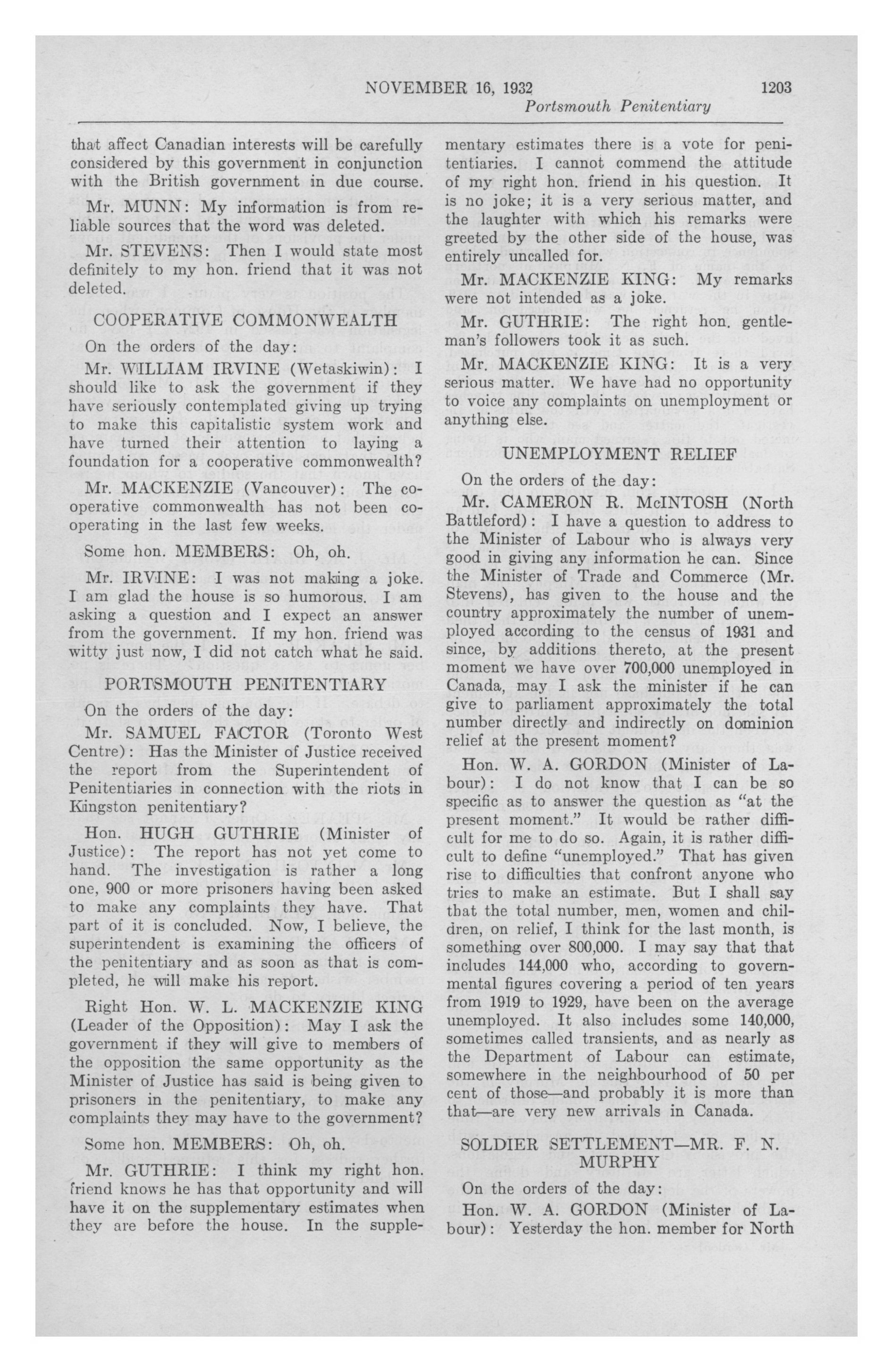 NOVEMBER 16, 1932 1203

Portsmouth Penitentiary

that affect Canadian interests will be carefully considered by this government in conjunction with the British government in due course.

Mr. MUNN: My information is from reliable sources that the word was deleted.

Mr. STEVENS: Then I would state most definitely to my hon. friend that it was not deleted.

COOPERATIVE COMMONWEALTH

On the orders of the day:

Mr. WILLIAM IRVINE (Wetaskiwin): I should like to ask the government if they have seriously contemplated giving up trying to make this capitalistic system work and have turned their attention to laying a foundation for a cooperative commonwealth?

Mr. MACKENZIE (Vancouver): The cooperative commonwealth has not been cooperating in the last few weeks.

Some hon. MEMBERS: Oh, oh.

Mr. IRVINE: I was not making a joke. I am glad the house is so humorous. I am asking a question and I expect an answer from the government. If my hon. friend was witty just now, I did not catch what he said.

PORTSMOUTH PENITENTIARY

On the orders of the day:

Mr. SAMUEL FACTOR (Toronto West Centre): Has the Minister of Justice received the report from the Superintendent of Penitentiaries in connection with the riots in Kingston penitentiary?

Hon. HUGH GUTHRIE (Minister of Justice): The report has not yet come to hand. The investigation is rather a long one, 900 or more prisoners having been asked to make any complaints they have. That part of it is concluded. Now, I believe, the superintendent is examining the officers of the penitentiary and as soon as that is completed, he will make his report.

Right Hon. W. L. MACKENZIE KING (Leader of the Opposition): May I ask the government if they will give to members of the opposition the same opportunity as the Minister of Justice has said is being given to prisoners in the penitentiary, to make any complaints they may have to the government?

Some hon. MEMBERS: Oh, oh.

Mr. GUTHRIE: I think my right hon. friend knows he has that opportunity and will have it on the supplementary estimates when they are before the house. In the supplementary estimates there is a vote for penitentiaries. I cannot commend the attitude of my right hon. friend in his question. It is no joke; it is a very serious matter, and the laughter with which his remarks were greeted by the other side of the house, was entirely uncalled for.

Mr. MACKENZIE KING: My remarks were not intended as a joke.

Mr. GUTHRIE: The right hon. gentleman's followers took it as such.

Mr. MACKENZIE KING: It is a very serious matter. We have had no opportunity to voice any complaints on unemployment or anything else.

UNEMPLOYMENT RELIEF

On the orders of the day:

Mr. CAMERON R. McINTOSH (North Battleford): I have a question to address to the Minister of Labour who is always very good in giving any information he can. Since the Minister of Trade and Commerce (Mr. Stevens), has given to the house and the country approximately the number of unemployed according to the census of 1931 and since, by additions thereto, at the present moment we have over 700,000 unemployed in Canada, may I ask the minister if he can give to parliament approximately the total number directly and indirectly on dominion relief at the present moment?

Hon. W. A. GORDON (Minister of Labour): I do not know that I can be so specific as to answer the question as "at the present moment." It would be rather difficult for me to do so. Again, it is rather difficult to define "unemployed." That has given rise to difficulties that confront anyone who tries to make an estimate. But I shall say that the total number, men, women and children, on relief, I think for the last month, is something over 800,000. I may say that that includes 144,000 who, according to governmental figures covering a period of ten years from 1919 to 1929, have been on the average unemployed. It also includes some 140,000, sometimes called transients, and as nearly as the Department of Labour can estimate, somewhere in the neighbourhood of 50 per cent of those—and probably it is more than that—are very new arrivals in Canada.

SOLDIER SETTLEMENT—MR. F. N. MURPHY

On the orders of the day:

Hon. W. A. GORDON (Minister of Labour): Yesterday the hon. member for North